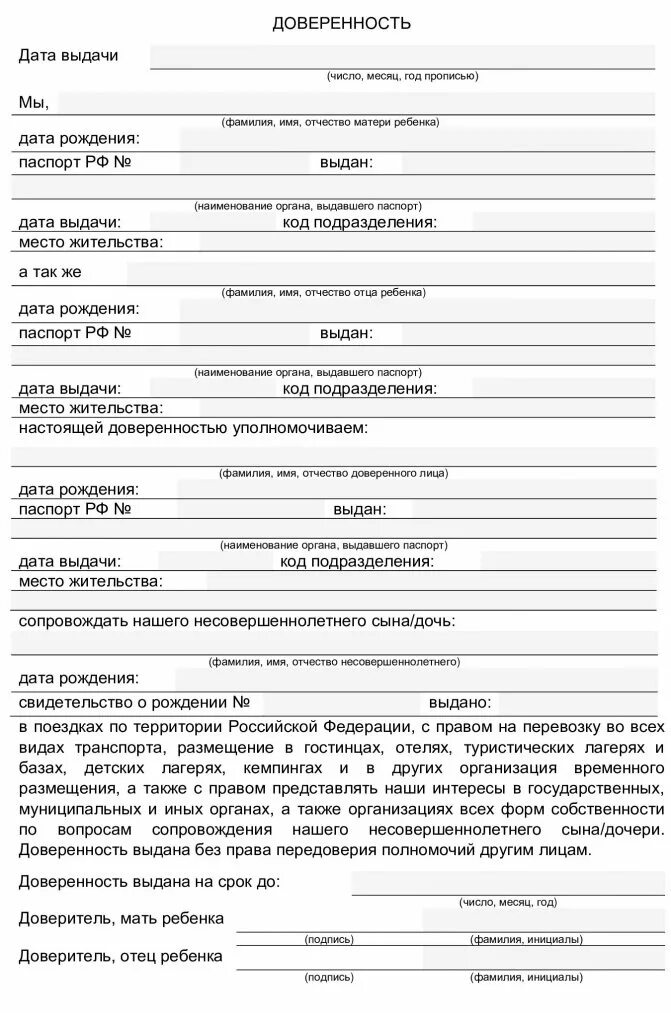 ДОВЕРЕННОСТЬ

Дата выдачи
(число, месяц, год прописью)

Мы,
(фамилия, имя, отчество матери ребенка)

дата рождения:

паспорт РФ № выдан:

(наименование органа, выдавшего паспорт)

дата выдачи: код подразделения:

место жительства:

а так же
(фамилия, имя, отчество отца ребенка)

дата рождения:

паспорт РФ № выдан:

(наименование органа, выдавшего паспорт)

дата выдачи: код подразделения:

место жительства:

настоящей доверенностью уполномочиваем:

(фамилия, имя, отчество доверенного лица)

дата рождения:

паспорт РФ № выдан:

(наименование органа, выдавшего паспорт)

дата выдачи: код подразделения:

место жительства:

сопровождать нашего несовершеннолетнего сына/дочь:

(фамилия, имя, отчество несовершеннолетнего)

дата рождения:

свидетельство о рождении № выдано:

в поездках по территории Российской Федерации, с правом на перевозку во всех видах транспорта, размещение в гостинцах, отелях, туристических лагерях и базах, детских лагерях, кемпингах и в других организация временного размещения, а также с правом представлять наши интересы в государственных, муниципальных и иных органах, а также организациях всех форм собственности по вопросам сопровождения нашего несовершеннолетнего сына/дочери. Доверенность выдана без права передоверия полномочий другим лицам.

Доверенность выдана на срок до:
(число, месяц, год)

Доверитель, мать ребенка
(подпись) (фамилия, инициалы)

Доверитель, отец ребенка
(подпись) (фамилия, инициалы)